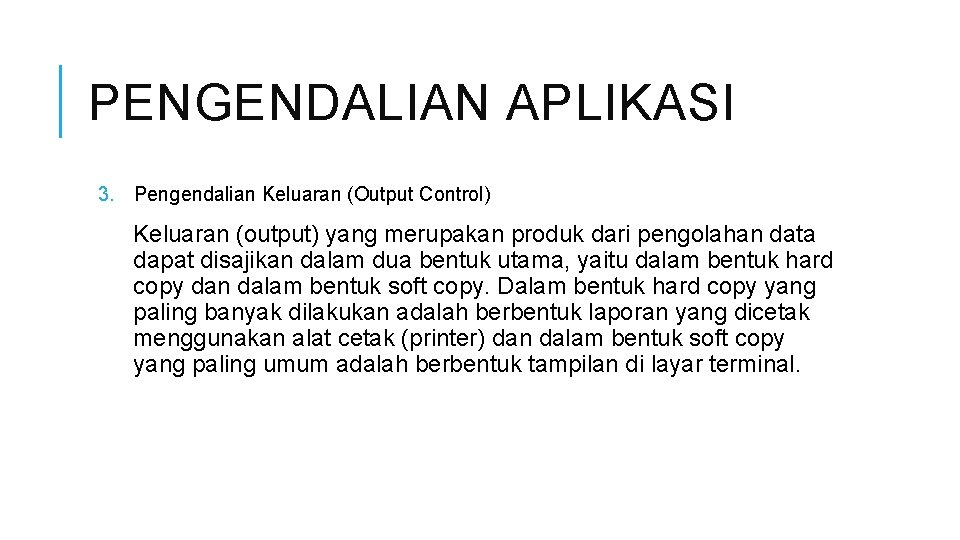 PENGENDALIAN APLIKASI

3. Pengendalian Keluaran (Output Control)

Keluaran (output) yang merupakan produk dari pengolahan data dapat disajikan dalam dua bentuk utama, yaitu dalam bentuk hard copy dan dalam bentuk soft copy. Dalam bentuk hard copy yang paling banyak dilakukan adalah berbentuk laporan yang dicetak menggunakan alat cetak (printer) dan dalam bentuk soft copy yang paling umum adalah berbentuk tampilan di layar terminal.